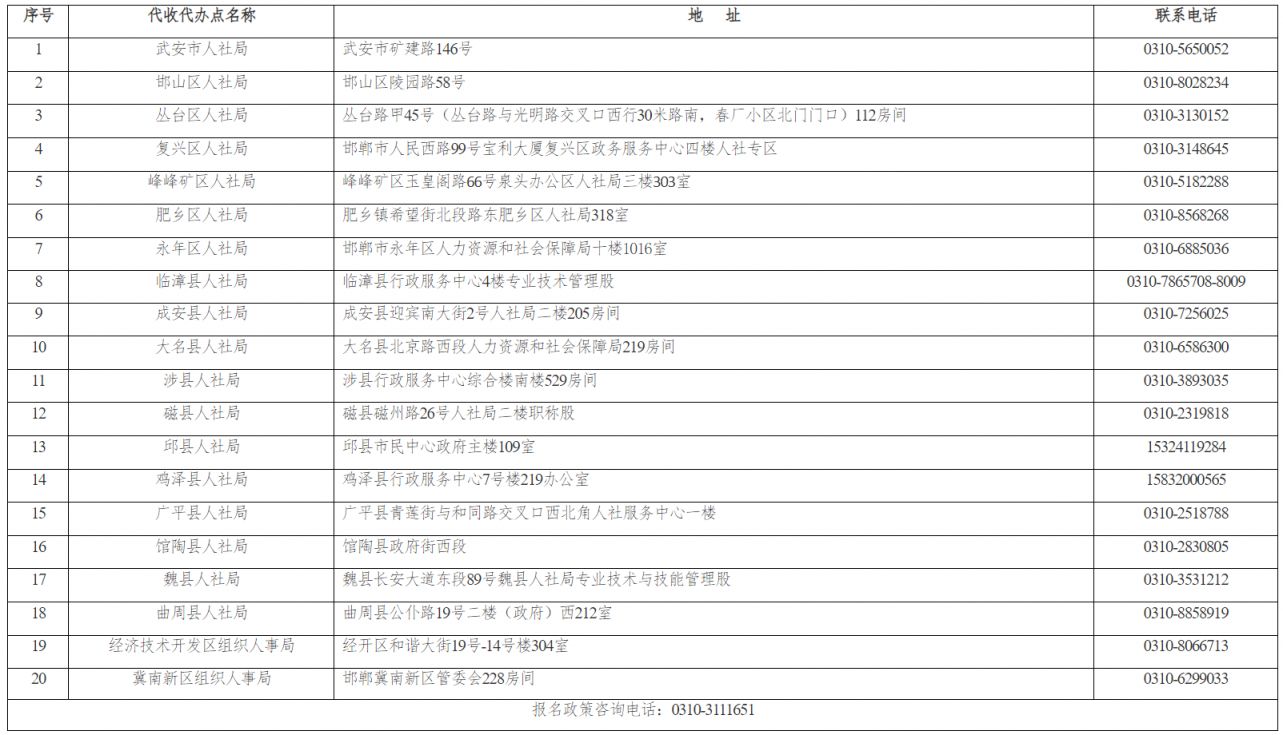 | 序号 | 代收代办点名称 | 地　址 | 联系电话 |
|---|---|---|---|
| 1 | 武安市人社局 | 武安市矿建路146号 | 0310-5650052 |
| 2 | 邯山区人社局 | 邯山区陵园路58号 | 0310-8028234 |
| 3 | 丛台区人社局 | 丛台路甲45号（丛台路与光明路交叉口西行30米路南，春厂小区北门门口）112房间 | 0310-3130152 |
| 4 | 复兴区人社局 | 邯郸市人民西路99号宝利大厦复兴区政务服务中心四楼人社专区 | 0310-3148645 |
| 5 | 峰峰矿区人社局 | 峰峰矿区玉皇阁路66号泉头办公区人社局三楼303室 | 0310-5182288 |
| 6 | 肥乡区人社局 | 肥乡镇希望街北段路东肥乡区人社局318室 | 0310-8568268 |
| 7 | 永年区人社局 | 邯郸市永年区人力资源和社会保障局十楼1016室 | 0310-6885036 |
| 8 | 临漳县人社局 | 临漳县行政服务中心4楼专业技术管理股 | 0310-7865708-8009 |
| 9 | 成安县人社局 | 成安县迎宾南大街2号人社局二楼205房间 | 0310-7256025 |
| 10 | 大名县人社局 | 大名县北京路西段人力资源和社会保障局219房间 | 0310-6586300 |
| 11 | 涉县人社局 | 涉县行政服务中心综合楼南楼529房间 | 0310-3893035 |
| 12 | 磁县人社局 | 磁县磁州路26号人社局二楼职称股 | 0310-2319818 |
| 13 | 邱县人社局 | 邱县市民中心政府主楼109室 | 15324119284 |
| 14 | 鸡泽县人社局 | 鸡泽县行政服务中心7号楼219办公室 | 15832000565 |
| 15 | 广平县人社局 | 广平县青莲街与和同路交叉口西北角人社服务中心一楼 | 0310-2518788 |
| 16 | 馆陶县人社局 | 馆陶县政府街西段 | 0310-2830805 |
| 17 | 魏县人社局 | 魏县长安大道东段89号魏县人社局专业技术与技能管理股 | 0310-3531212 |
| 18 | 曲周县人社局 | 曲周县公仆路19号二楼（政府）西212室 | 0310-8858919 |
| 19 | 经济技术开发区组织人事局 | 经开区和谐大街19号-14号楼304室 | 0310-8066713 |
| 20 | 冀南新区组织人事局 | 邯郸冀南新区管委会228房间 | 0310-6299033 |

报名政策咨询电话：0310-3111651